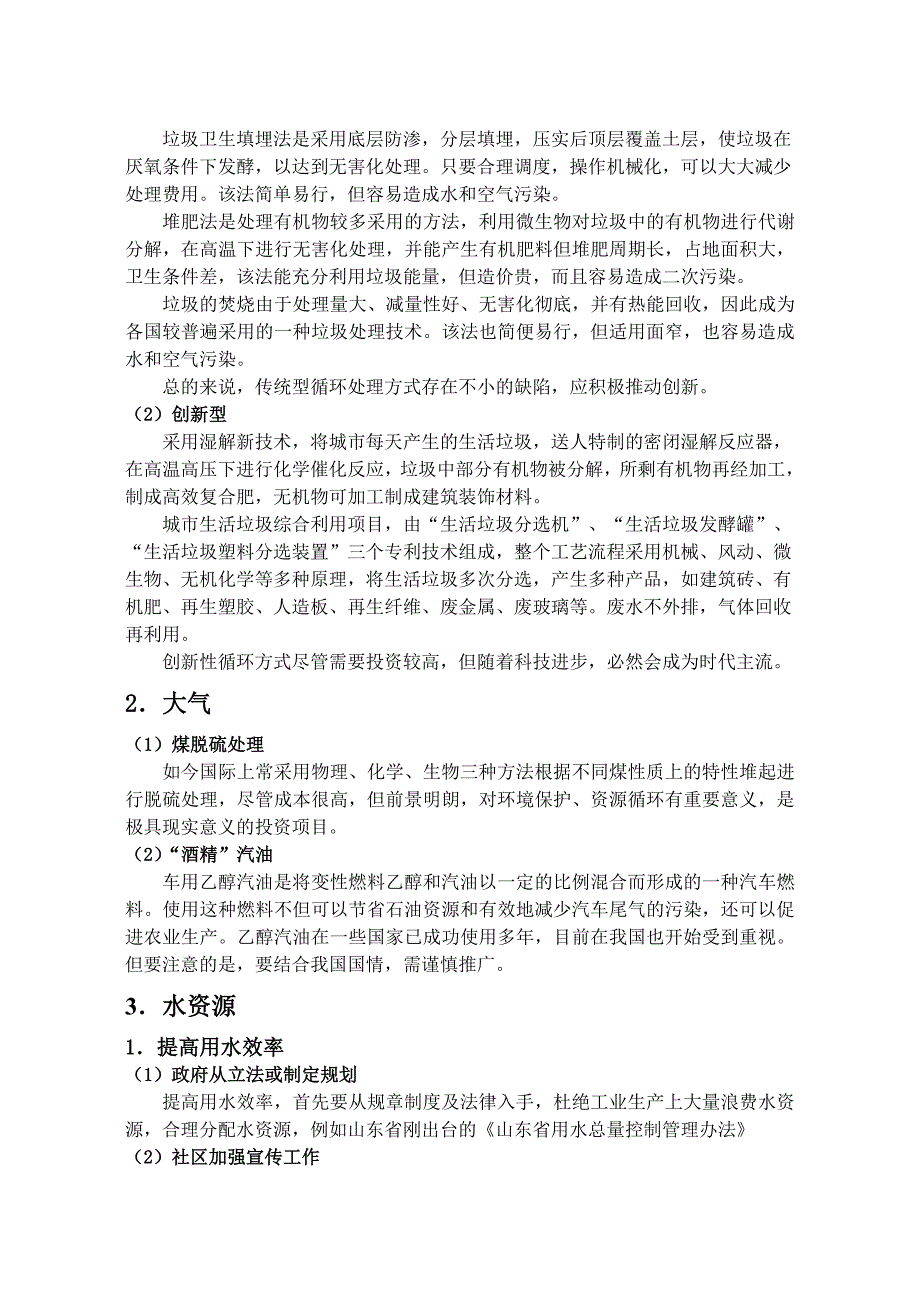 垃圾卫生填埋法是采用底层防渗，分层填埋，压实后顶层覆盖土层，使垃圾在厌氧条件下发酵，以达到无害化处理。只要合理调度，操作机械化，可以大大减少处理费用。该法简单易行，但容易造成水和空气污染。

堆肥法是处理有机物较多采用的方法，利用微生物对垃圾中的有机物进行代谢分解，在高温下进行无害化处理，并能产生有机肥料但堆肥周期长，占地面积大，卫生条件差，该法能充分利用垃圾能量，但造价贵，而且容易造成二次污染。

垃圾的焚烧由于处理量大、减量性好、无害化彻底，并有热能回收，因此成为各国较普遍采用的一种垃圾处理技术。该法也简便易行，但适用面窄，也容易造成水和空气污染。

总的来说，传统型循环处理方式存在不小的缺陷，应积极推动创新。

（2）创新型

采用湿解新技术，将城市每天产生的生活垃圾，送人特制的密闭湿解反应器，在高温高压下进行化学催化反应，垃圾中部分有机物被分解，所剩有机物再经加工，制成高效复合肥，无机物可加工制成建筑装饰材料。

城市生活垃圾综合利用项目，由“生活垃圾分选机”、“生活垃圾发酵罐”、“生活垃圾塑料分选装置”三个专利技术组成，整个工艺流程采用机械、风动、微生物、无机化学等多种原理，将生活垃圾多次分选，产生多种产品，如建筑砖、有机肥、再生塑胶、人造板、再生纤维、废金属、废玻璃等。废水不外排，气体回收再利用。

创新性循环方式尽管需要投资较高，但随着科技进步，必然会成为时代主流。

2．大气

（1）煤脱硫处理

如今国际上常采用物理、化学、生物三种方法根据不同煤性质上的特性堆起进行脱硫处理，尽管成本很高，但前景明朗，对环境保护、资源循环有重要意义，是极具现实意义的投资项目。

（2）“酒精”汽油

车用乙醇汽油是将变性燃料乙醇和汽油以一定的比例混合而形成的一种汽车燃料。使用这种燃料不但可以节省石油资源和有效地减少汽车尾气的污染，还可以促进农业生产。乙醇汽油在一些国家已成功使用多年，目前在我国也开始受到重视。但要注意的是，要结合我国国情，需谨慎推广。

3．水资源

1．提高用水效率

（1）政府从立法或制定规划

提高用水效率，首先要从规章制度及法律入手，杜绝工业生产上大量浪费水资源，合理分配水资源，例如山东省刚出台的《山东省用水总量控制管理办法》

（2）社区加强宣传工作